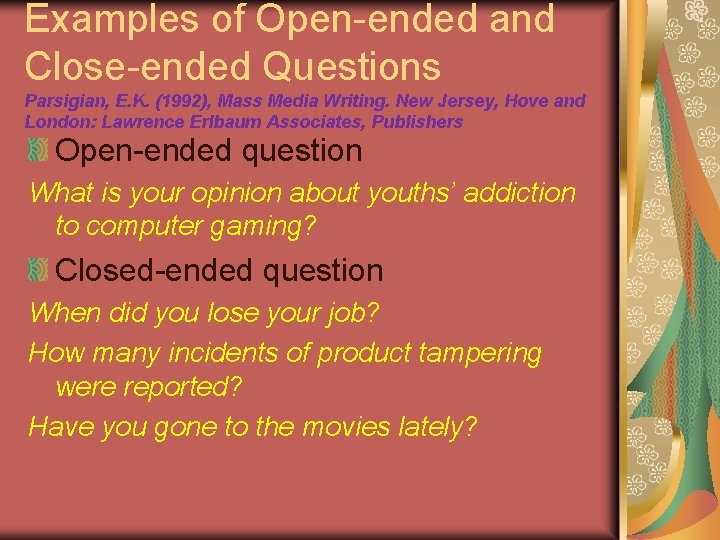 Examples of Open-ended and Close-ended Questions

Parsigian, E.K. (1992), Mass Media Writing. New Jersey, Hove and London: Lawrence Erlbaum Associates, Publishers

Open-ended question

What is your opinion about youths' addiction to computer gaming?

Closed-ended question

When did you lose your job?

How many incidents of product tampering were reported?

Have you gone to the movies lately?